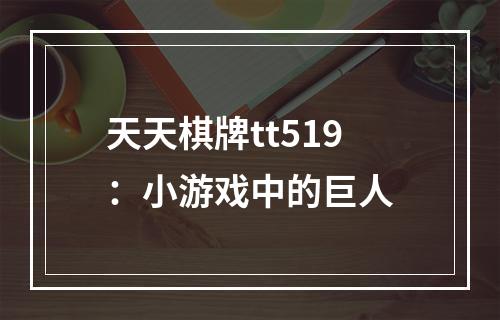 天天棋牌tt519：小游戏中的巨人